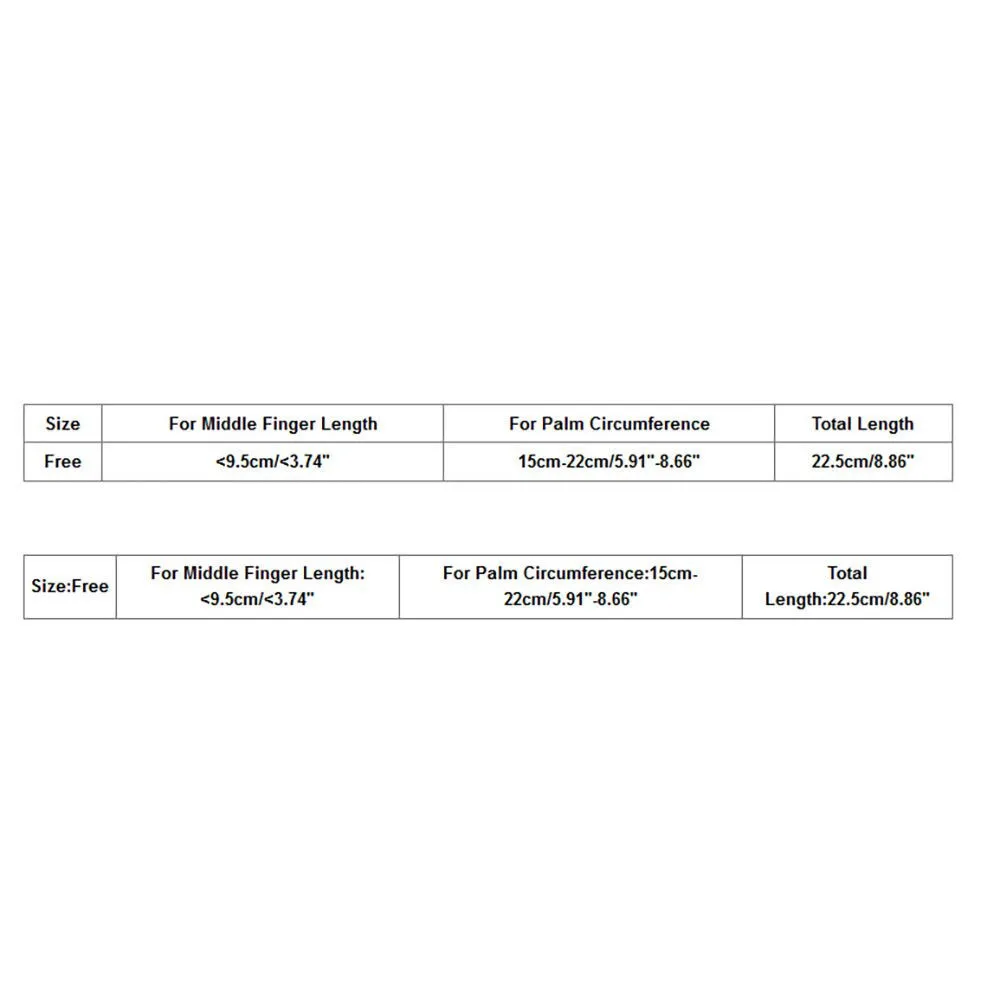 | Size | For Middle Finger Length | For Palm Circumference | Total Length |
|---|---|---|---|
| Free | <9.5cm/<3.74" | 15cm-22cm/5.91"-8.66" | 22.5cm/8.86" |

| Size:Free | For Middle Finger Length: <9.5cm/<3.74" | For Palm Circumference:15cm-22cm/5.91"-8.66" | Total Length:22.5cm/8.86" |
|---|---|---|---|